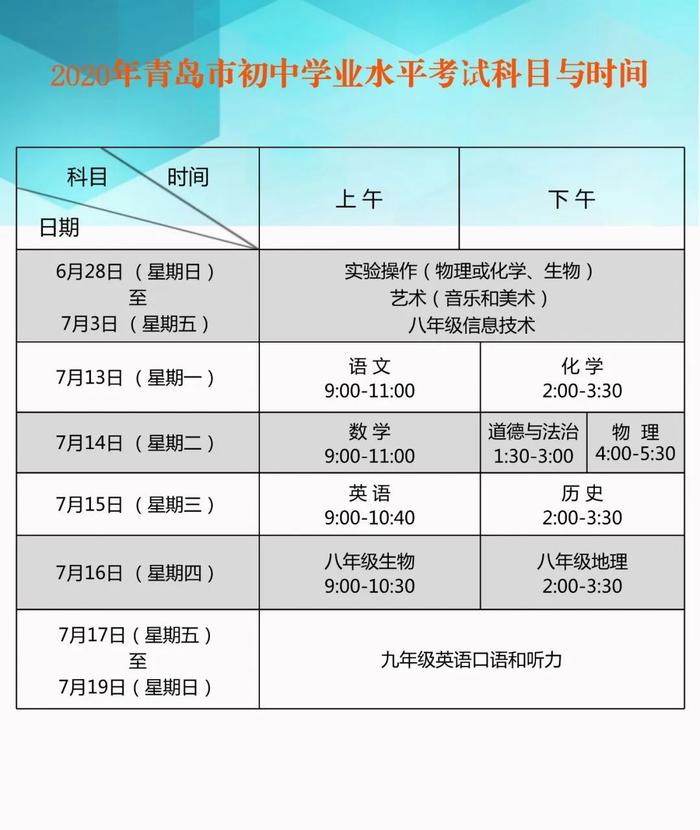 2020年青岛市初中学业水平考试科目与时间

| 科目 时间 日期 | 上午 | 下午 | |
|---|---|---|---|
| 6月28日（星期日）至 7月3日（星期五） | 实验操作（物理或化学、生物） 艺术（音乐和美术） 八年级信息技术 | | |
| 7月13日（星期一） | 语文 9:00-11:00 | 化学 2:00-3:30 | |
| 7月14日（星期二） | 数学 9:00-11:00 | 道德与法治 1:30-3:00 | 物理 4:00-5:30 |
| 7月15日（星期三） | 英语 9:00-10:40 | 历史 2:00-3:30 | |
| 7月16日（星期四） | 八年级生物 9:00-10:30 | 八年级地理 2:00-3:30 | |
| 7月17日（星期五）至 7月19日（星期日） | 九年级英语口语和听力 | | |